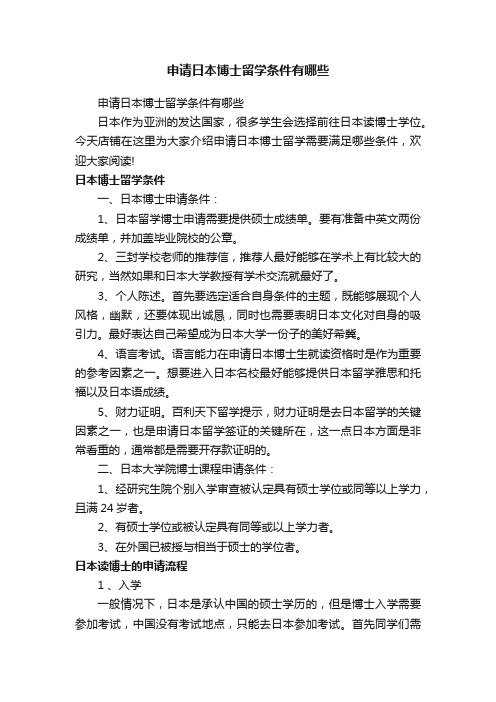 申请日本博士留学条件有哪些

申请日本博士留学条件有哪些

日本作为亚洲的发达国家，很多学生会选择前往日本读博士学位。今天店铺在这里为大家介绍申请日本博士留学需要满足哪些条件，欢迎大家阅读!

日本博士留学条件

一、日本博士申请条件：

1、日本留学博士申请需要提供硕士成绩单。要有准备中英文两份成绩单，并加盖毕业院校的公章。

2、三封学校老师的推荐信，推荐人最好能够在学术上有比较大的研究，当然如果和日本大学教授有学术交流就最好了。

3、个人陈述。首先要选定适合自身条件的主题，既能够展现个人风格，幽默，还要体现出诚恳，同时也需要表明日本文化对自身的吸引力。最好表达自己希望成为日本大学一份子的美好希冀。

4、语言考试。语言能力在申请日本博士生就读资格时是作为重要的参考因素之一。想要进入日本名校最好能够提供日本留学雅思和托福以及日本语成绩。

5、财力证明。百利天下留学提示，财力证明是去日本留学的关键因素之一，也是申请日本留学签证的关键所在，这一点日本方面是非常看重的，通常都是需要开存款证明的。

二、日本大学院博士课程申请条件：

1、经研究生院个别入学审查被认定具有硕士学位或同等以上学力，且满 24 岁者。

2、有硕士学位或被认定具有同等或以上学力者。

3、在外国已被授与相当于硕士的学位者。

日本读博士的申请流程

1 、入学

一般情况下，日本是承认中国的硕士学历的，但是博士入学需要参加考试，中国没有考试地点，只能去日本参加考试。首先同学们需